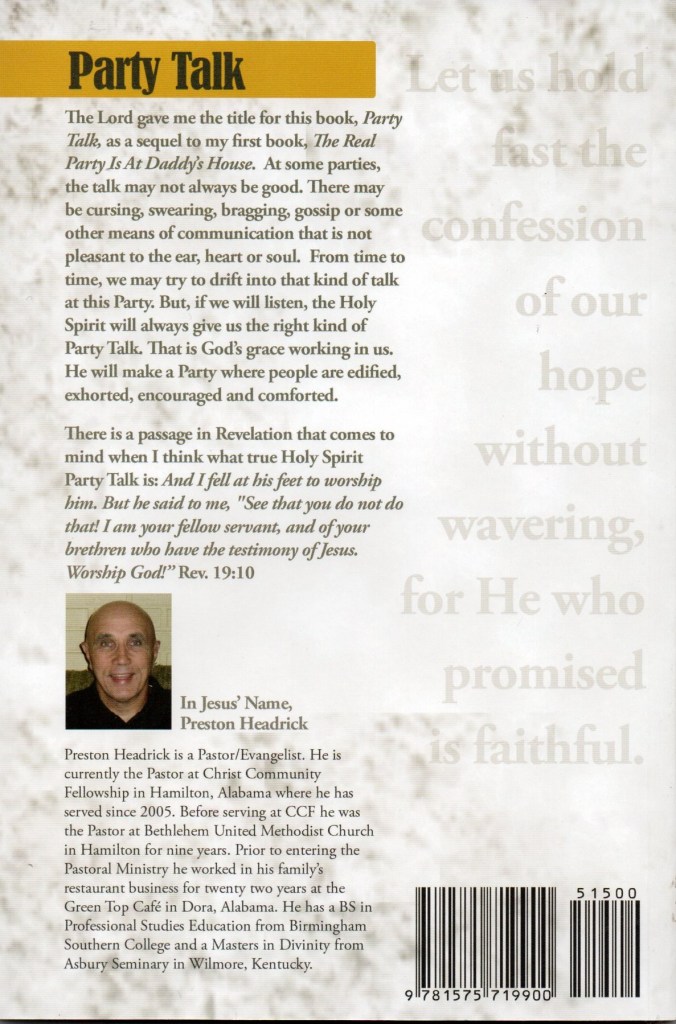 Party Talk

The Lord gave me the title for this book, Party Talk, as a sequel to my first book, The Real Party Is At Daddy's House. At some parties, the talk may not always be good. There may be cursing, swearing, bragging, gossip or some other means of communication that is not pleasant to the ear, heart or soul. From time to time, we may try to drift into that kind of talk at this Party. But, if we will listen, the Holy Spirit will always give us the right kind of Party Talk. That is God's grace working in us. He will make a Party where people are edified, exhorted, encouraged and comforted.

There is a passage in Revelation that comes to mind when I think what true Holy Spirit Party Talk is: And I fell at his feet to worship him. But he said to me, "See that you do not do that! I am your fellow servant, and of your brethren who have the testimony of Jesus. Worship God!" Rev. 19:10

In Jesus' Name,
Preston Headrick

Preston Headrick is a Pastor/Evangelist. He is currently the Pastor at Christ Community Fellowship in Hamilton, Alabama where he has served since 2005. Before serving at CCF he was the Pastor at Bethlehem United Methodist Church in Hamilton for nine years. Prior to entering the Pastoral Ministry he worked in his family's restaurant business for twenty two years at the Green Top Café in Dora, Alabama. He has a BS in Professional Studies Education from Birmingham Southern College and a Masters in Divinity from Asbury Seminary in Wilmore, Kentucky.

Let us hold fast the confession of our hope without wavering, for He who promised is faithful.

51500

9 781575 719900